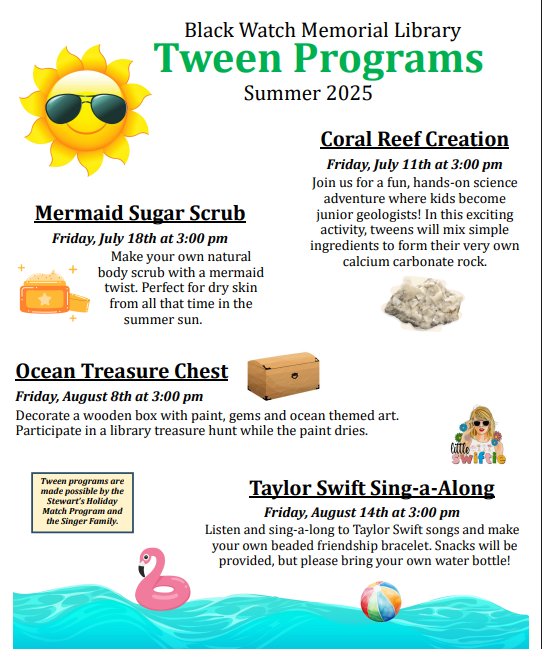 Black Watch Memorial Library
Tween Programs
Summer 2025

Coral Reef Creation
Friday, July 11th at 3:00 pm
Join us for a fun, hands-on science adventure where kids become junior geologists! In this exciting activity, tweens will mix simple ingredients to form their very own calcium carbonate rock.

Mermaid Sugar Scrub
Friday, July 18th at 3:00 pm
Make your own natural body scrub with a mermaid twist. Perfect for dry skin from all that time in the summer sun.

Ocean Treasure Chest
Friday, August 8th at 3:00 pm
Decorate a wooden box with paint, gems and ocean themed art. Participate in a library treasure hunt while the paint dries.

little swiftie

Tween programs are made possible by the Stewart's Holiday Match Program and the Singer Family.

Taylor Swift Sing-a-Along
Friday, August 14th at 3:00 pm
Listen and sing-a-long to Taylor Swift songs and make your own beaded friendship bracelet. Snacks will be provided, but please bring your own water bottle!